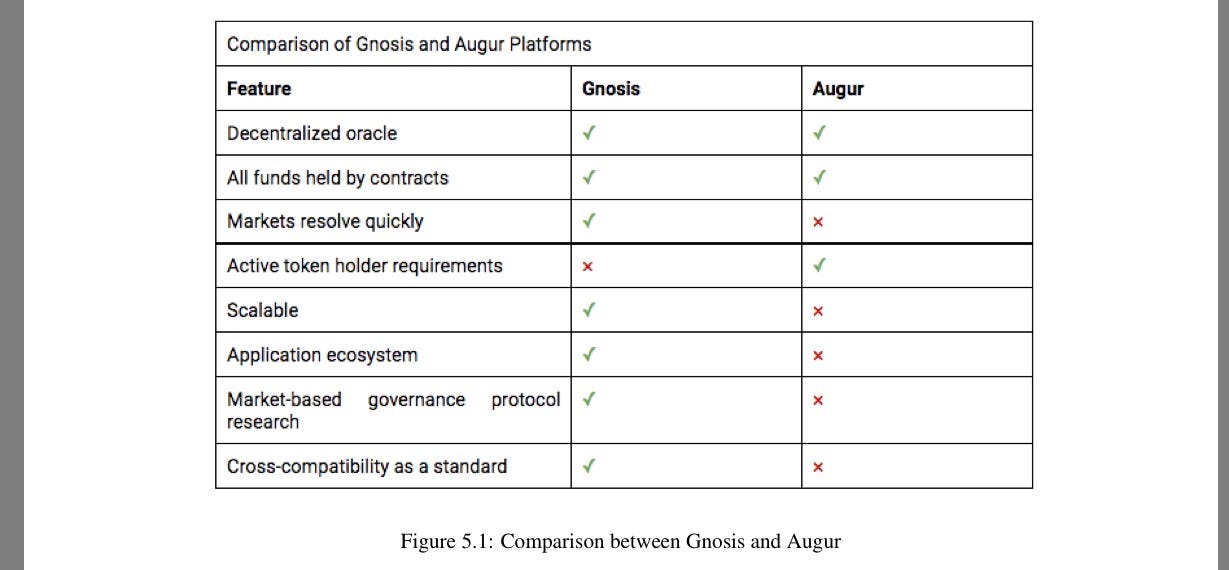 Comparison of Gnosis and Augur Platforms

| Feature | Gnosis | Augur |
|---|---|---|
| Decentralized oracle | ✓ | ✓ |
| All funds held by contracts | ✓ | ✓ |
| Markets resolve quickly | ✓ | × |
| Active token holder requirements | × | ✓ |
| Scalable | ✓ | × |
| Application ecosystem | ✓ | × |
| Market-based governance protocol research | ✓ | × |
| Cross-compatibility as a standard | ✓ | × |

Figure 5.1: Comparison between Gnosis and Augur